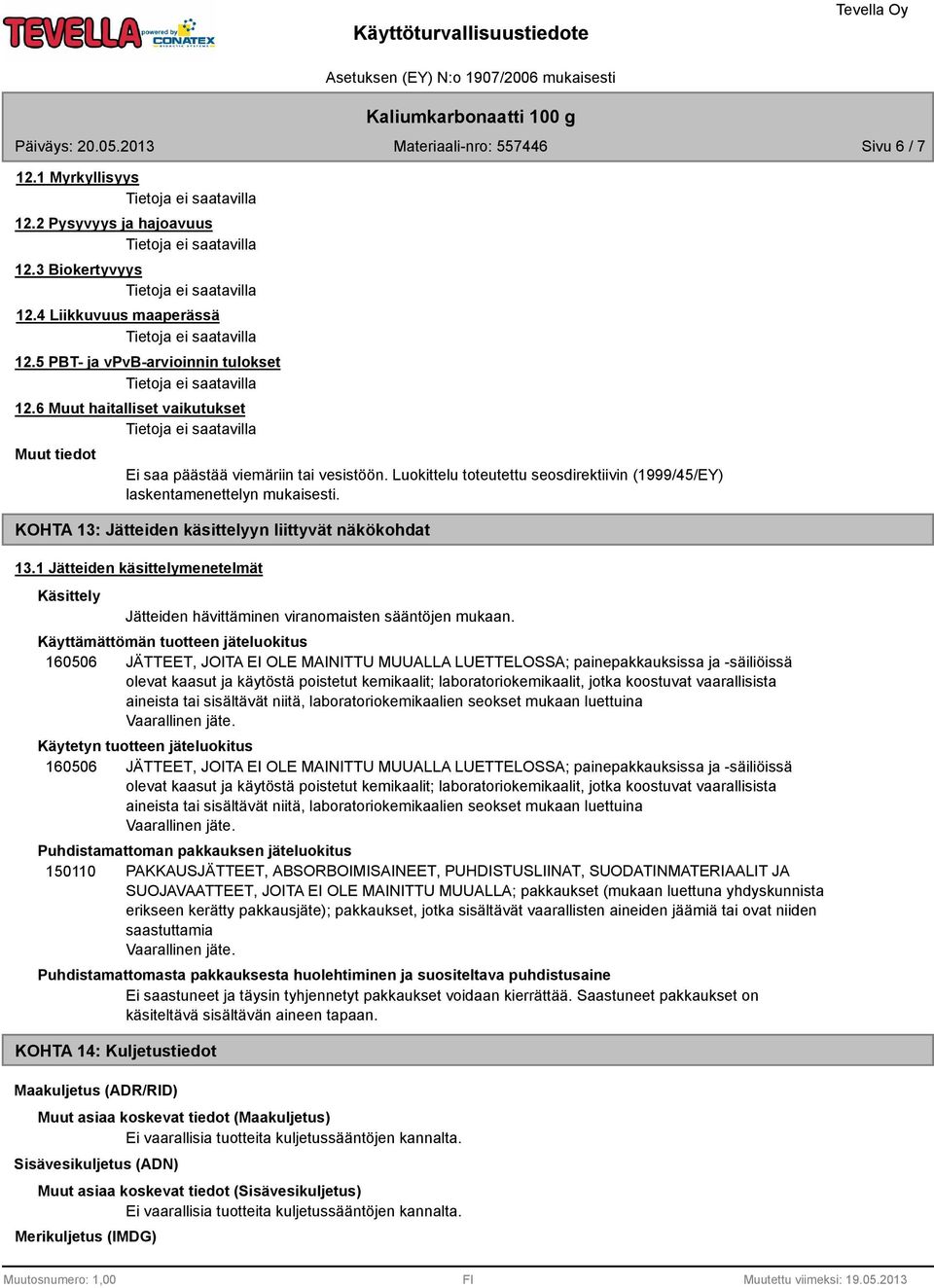 TEVELLA powered by CONATEX

Käyttöturvallisuustiedote

Tevella Oy

Asetuksen (EY) N:o 1907/2006 mukaisesti

Kaliumkarbonaatti 100 g

Päiväys: 20.05.2013 Materiaali-nro: 557446 Sivu 6 / 7

12.1 Myrkyllisyys
Tietoja ei saatavilla
12.2 Pysyvyys ja hajoavuus
Tietoja ei saatavilla
12.3 Biokertyvyys
Tietoja ei saatavilla
12.4 Liikkuvuus maaperässä
Tietoja ei saatavilla
12.5 PBT- ja vPvB-arvioinnin tulokset
Tietoja ei saatavilla
12.6 Muut haitalliset vaikutukset
Tietoja ei saatavilla

Muut tiedot
Ei saa päästää viemäriin tai vesistöön. Luokittelu toteutettu seosdirektiivin (1999/45/EY) laskentamenettelyn mukaisesti.

KOHTA 13: Jätteiden käsittelyyn liittyvät näkökohdat

13.1 Jätteiden käsittelymenetelmät

Käsittely
Jätteiden hävittäminen viranomaisten sääntöjen mukaan.

Käyttämättömän tuotteen jäteluokitus
160506 JÄTTEET, JOITA EI OLE MAINITTU MUUALLA LUETTELOSSA; painepakkauksissa ja -säiliöissä olevat kaasut ja käytöstä poistetut kemikaalit; laboratoriokemikaalit, jotka koostuvat vaarallisista aineista tai sisältävät niitä, laboratoriokemikaalien seokset mukaan luettuina
Vaarallinen jäte.

Käytetyn tuotteen jäteluokitus
160506 JÄTTEET, JOITA EI OLE MAINITTU MUUALLA LUETTELOSSA; painepakkauksissa ja -säiliöissä olevat kaasut ja käytöstä poistetut kemikaalit; laboratoriokemikaalit, jotka koostuvat vaarallisista aineista tai sisältävät niitä, laboratoriokemikaalien seokset mukaan luettuina
Vaarallinen jäte.

Puhdistamattoman pakkauksen jäteluokitus
150110 PAKKAUSJÄTTEET, ABSORBOIMISAINEET, PUHDISTUSLIINAT, SUODATINMATERIAALIT JA SUOJAVAATTEET, JOITA EI OLE MAINITTU MUUALLA; pakkaukset (mukaan luettuna yhdyskunnista erikseen kerätty pakkausjäte); pakkaukset, jotka sisältävät vaarallisten aineiden jäämiä tai ovat niiden saastuttamia
Vaarallinen jäte.

Puhdistamattomasta pakkauksesta huolehtiminen ja suositeltava puhdistusaine
Ei saastuneet ja täysin tyhjennetyt pakkaukset voidaan kierrättää. Saastuneet pakkaukset on käsiteltävä sisältävän aineen tapaan.

KOHTA 14: Kuljetustiedot

Maakuljetus (ADR/RID)
Muut asiaa koskevat tiedot (Maakuljetus)
Ei vaarallisia tuotteita kuljetussääntöjen kannalta.
Sisävesikuljetus (ADN)
Muut asiaa koskevat tiedot (Sisävesikuljetus)
Ei vaarallisia tuotteita kuljetussääntöjen kannalta.
Merikuljetus (IMDG)

Muutosnumero: 1,00 FI Muutettu viimeksi: 19.05.2013